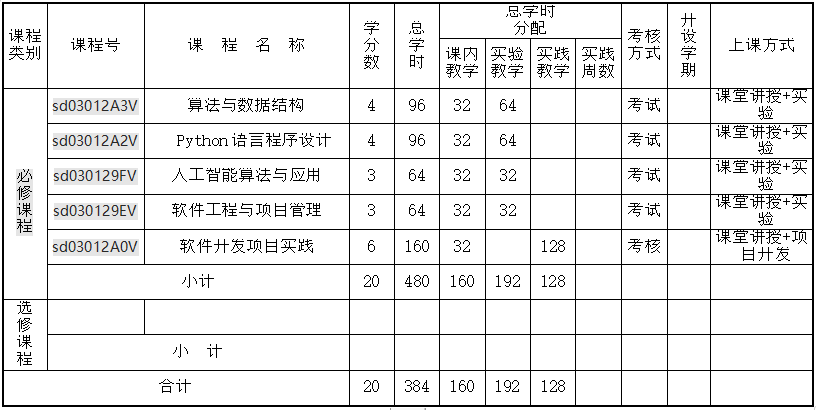 | 课程类别 | 课程号 | 课程名称 | 学分数 | 总学时 | 总学时分配 |  |  |  | 考核方式 | 开设学期 | 上课方式 |
|---|---|---|---|---|---|---|---|---|---|---|---|
|  |  |  |  |  | 课内教学 | 实验教学 | 实践教学 | 实践周数 |  |  |  |
| 必修课程 | sd03012A3V | 算法与数据结构 | 4 | 96 | 32 | 64 |  |  | 考试 |  | 课堂讲授+实验 |
|  | sd03012A2V | Python语言程序设计 | 4 | 96 | 32 | 64 |  |  | 考试 |  | 课堂讲授+实验 |
|  | sd030129FV | 人工智能算法与应用 | 3 | 64 | 32 | 32 |  |  | 考试 |  | 课堂讲授+实验 |
|  | sd030129EV | 软件工程与项目管理 | 3 | 64 | 32 | 32 |  |  | 考试 |  | 课堂讲授+实验 |
|  | sd03012A0V | 软件开发项目实践 | 6 | 160 | 32 |  | 128 |  | 考核 |  | 课堂讲授+项目开发 |
|  | 小计 |  | 20 | 480 | 160 | 192 | 128 |  |  |  |  |
| 选修课程 |  |  |  |  |  |  |  |  |  |  |  |
|  | 小计 |  |  |  |  |  |  |  |  |  |  |
| 合计 |  |  | 20 | 384 | 160 | 192 | 128 |  |  |  |  |